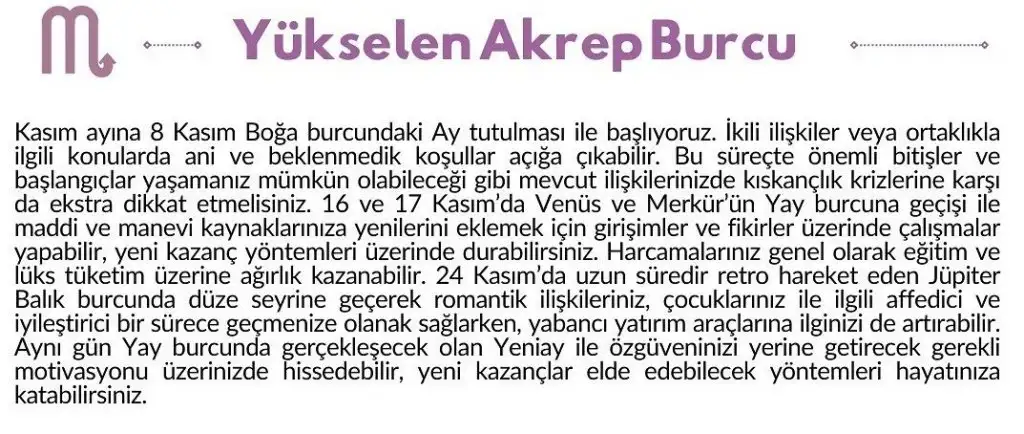 Yükselen Akrep Burcu

Kasım ayına 8 Kasım Boğa burcundaki Ay tutulması ile başlıyoruz. İkili ilişkiler veya ortaklıkla ilgili konularda ani ve beklenmedik koşullar açığa çıkabilir. Bu süreçte önemli bitişler ve başlangıçlar yaşamanız mümkün olabileceği gibi mevcut ilişkilerinizde kıskançlık krizlerine karşı da ekstra dikkat etmelisiniz. 16 ve 17 Kasım'da Venüs ve Merkür'ün Yay burcuna geçişi ile maddi ve manevi kaynaklarınıza yenilerini eklemek için girişimler ve fikirler üzerinde çalışmalar yapabilir, yeni kazanç yöntemleri üzerinde durabilirsiniz. Harcamalarınız genel olarak eğitim ve lüks tüketim üzerine ağırlık kazanabilir. 24 Kasım'da uzun süredir retro hareket eden Jüpiter Balık burcunda düze seyrine geçerek romantik ilişkileriniz, çocuklarınız ile ilgili affedici ve iyileştirici bir sürece geçmenize olanak sağlarken, yabancı yatırım araçlarına ilginizi de artırabilir. Aynı gün Yay burcunda gerçekleşecek olan Yeniay ile özgüveninizi yerine getirecek gerekli motivasyonu üzerinizde hissedebilir, yeni kazançlar elde edebilecek yöntemleri hayatınıza katabilirsiniz.